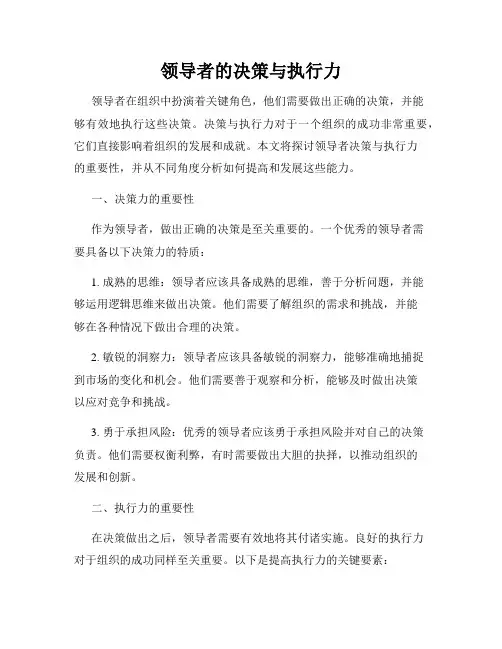 领导者的决策与执行力

领导者在组织中扮演着关键角色，他们需要做出正确的决策，并能够有效地执行这些决策。决策与执行力对于一个组织的成功非常重要，它们直接影响着组织的发展和成就。本文将探讨领导者决策与执行力的重要性，并从不同角度分析如何提高和发展这些能力。

一、决策力的重要性

作为领导者，做出正确的决策是至关重要的。一个优秀的领导者需要具备以下决策力的特质：

1. 成熟的思维：领导者应该具备成熟的思维，善于分析问题，并能够运用逻辑思维来做出决策。他们需要了解组织的需求和挑战，并能够在各种情况下做出合理的决策。

2. 敏锐的洞察力：领导者应该具备敏锐的洞察力，能够准确地捕捉到市场的变化和机会。他们需要善于观察和分析，能够及时做出决策以应对竞争和挑战。

3. 勇于承担风险：优秀的领导者应该勇于承担风险并对自己的决策负责。他们需要权衡利弊，有时需要做出大胆的抉择，以推动组织的发展和创新。

二、执行力的重要性

在决策做出之后，领导者需要有效地将其付诸实施。良好的执行力对于组织的成功同样至关重要。以下是提高执行力的关键要素：